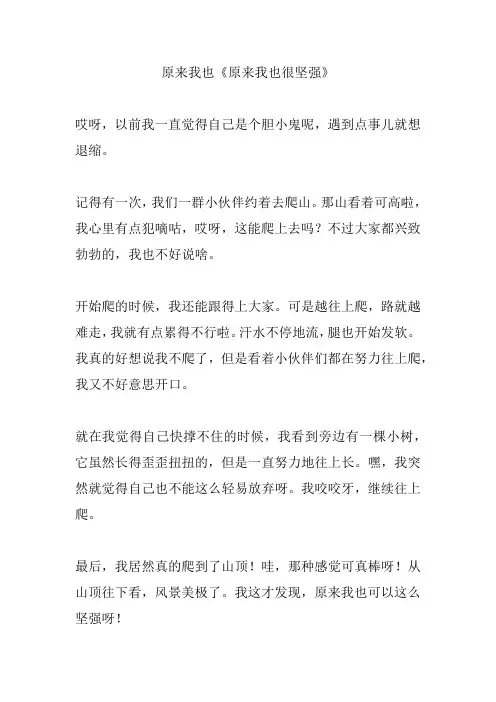 原来我也《原来我也很坚强》

哎呀，以前我一直觉得自己是个胆小鬼呢，遇到点事儿就想退缩。

记得有一次，我们一群小伙伴约着去爬山。那山看着可高啦，我心里有点犯嘀咕，哎呀，这能爬上去吗？不过大家都兴致勃勃的，我也不好说啥。

开始爬的时候，我还能跟得上大家。可是越往上爬，路就越难走，我就有点累得不行啦。汗水不停地流，腿也开始发软。我真的好想说我不爬了，但是看着小伙伴们都在努力往上爬，我又不好意思开口。

就在我觉得自己快撑不住的时候，我看到旁边有一棵小树，它虽然长得歪歪扭扭的，但是一直努力地往上长。嘿，我突然就觉得自己也不能这么轻易放弃呀。我咬咬牙，继续往上爬。

最后，我居然真的爬到了山顶！哇，那种感觉可真棒呀！从山顶往下看，风景美极了。我这才发现，原来我也可以这么坚强呀！